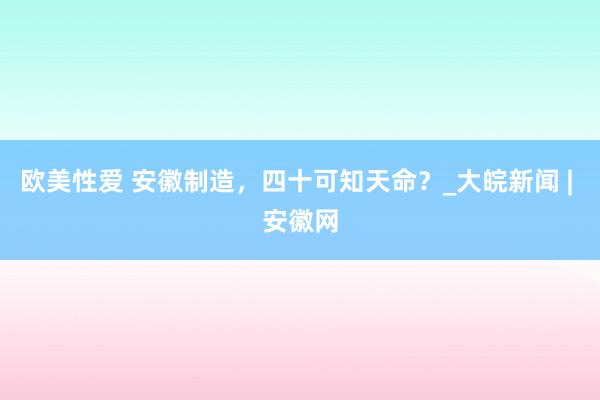 欧美性爱 安徽制造，四十可知天命？_大皖新闻 | 安徽网